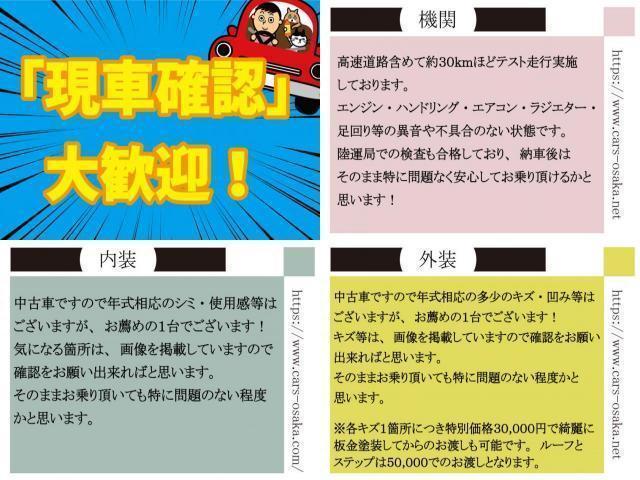 「現車確認」
大歓迎！

機関

高速道路含めて約30kmほどテスト走行実施しております。
エンジン・ハンドリング・エアコン・ラジエター・足回り等の異音や不具合のない状態です。
陸運局での検査も合格しており、納車後はそのまま特に問題なく安心してお乗り頂けるかと思います！

https://www.cars-osaka.net

内装

中古車ですので年式相応のシミ・使用感等はございますが、お薦めの1台でございます！
気になる箇所は、画像を掲載していますので確認をお願い出来ればと思います。
そのままお乗り頂いても特に問題のない程度かと思います。

https://www.cars-osaka.com/

外装

中古車ですので年式相応の多少のキズ・凹み等はございますが、お薦めの1台でございます！
キズ等は、画像を掲載していますので確認をお願い出来ればと思います。
そのままお乗り頂いても特に問題のない程度かと思います。

※各キズ1箇所につき特別価格30,000円で綺麗に板金塗装してからのお渡しも可能です。ルーフとステップは50,000でのお渡しとなります。

https://www.cars-osaka.net